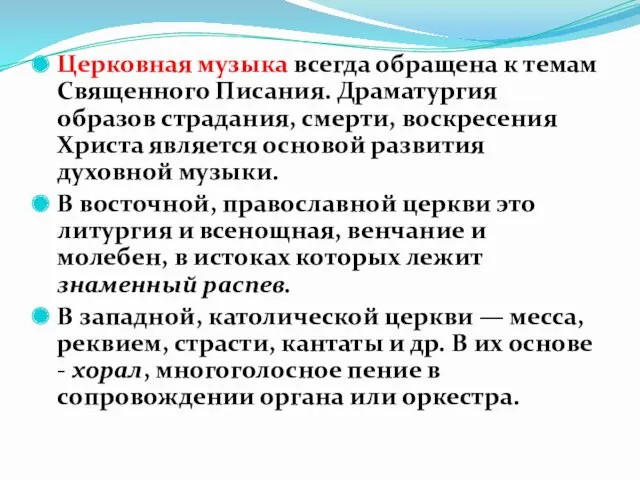 Церковная музыка всегда обращена к темам Священного Писания. Драматургия образов страдания, смерти, воскресения Христа является основой развития духовной музыки.

В восточной, православной церкви это литургия и всенощная, венчание и молебен, в истоках которых лежит знаменный распев.

В западной, католической церкви — месса, реквием, страсти, кантаты и др. В их основе - хорал, многоголосное пение в сопровождении органа или оркестра.